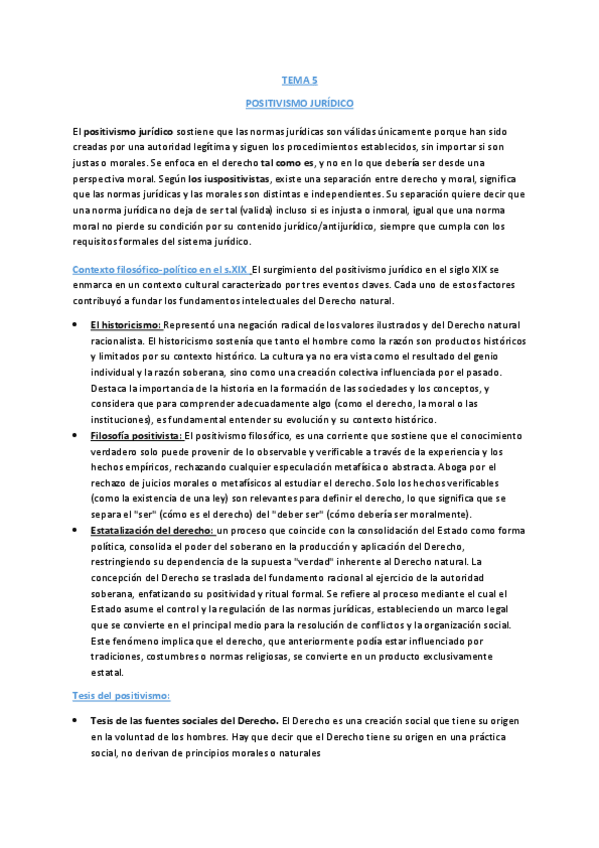 TEMA 5

POSITIVISMO JURÍDICO

El positivismo jurídico sostiene que las normas jurídicas son válidas únicamente porque han sido creadas por una autoridad legítima y siguen los procedimientos establecidos, sin importar si son justas o morales. Se enfoca en el derecho tal como es, y no en lo que debería ser desde una perspectiva moral. Según los iuspositivistas, existe una separación entre derecho y moral, significa que las normas jurídicas y las morales son distintas e independientes. Su separación quiere decir que una norma jurídica no deja de ser tal (valida) incluso si es injusta o inmoral, igual que una norma moral no pierde su condición por su contenido jurídico/antijurídico, siempre que cumpla con los requisitos formales del sistema jurídico.

Contexto filosófico-político en el s.XIX El surgimiento del positivismo jurídico en el siglo XIX se enmarca en un contexto cultural caracterizado por tres eventos claves. Cada uno de estos factores contribuyó a fundar los fundamentos intelectuales del Derecho natural.

• El historicismo: Representó una negación radical de los valores ilustrados y del Derecho natural racionalista. El historicismo sostenía que tanto el hombre como la razón son productos históricos y limitados por su contexto histórico. La cultura ya no era vista como el resultado del genio individual y la razón soberana, sino como una creación colectiva influenciada por el pasado. Destaca la importancia de la historia en la formación de las sociedades y los conceptos, y considera que para comprender adecuadamente algo (como el derecho, la moral o las instituciones), es fundamental entender su evolución y su contexto histórico.
• Filosofía positivista: El positivismo filosófico, es una corriente que sostiene que el conocimiento verdadero solo puede provenir de lo observable y verificable a través de la experiencia y los hechos empíricos, rechazando cualquier especulación metafísica o abstracta. Aboga por el rechazo de juicios morales o metafísicos al estudiar el derecho. Solo los hechos verificables (como la existencia de una ley) son relevantes para definir el derecho, lo que significa que se separa el "ser" (cómo es el derecho) del "deber ser" (cómo debería ser moralmente).
• Estatalización del derecho: un proceso que coincide con la consolidación del Estado como forma política, consolida el poder del soberano en la producción y aplicación del Derecho, restringiendo su dependencia de la supuesta "verdad" inherente al Derecho natural. La concepción del Derecho se traslada del fundamento racional al ejercicio de la autoridad soberana, enfatizando su positividad y ritual formal. Se refiere al proceso mediante el cual el Estado asume el control y la regulación de las normas jurídicas, estableciendo un marco legal que se convierte en el principal medio para la resolución de conflictos y la organización social. Este fenómeno implica que el derecho, que anteriormente podía estar influenciado por tradiciones, costumbres o normas religiosas, se convierte en un producto exclusivamente estatal.

Tesis del positivismo:

• Tesis de las fuentes sociales del Derecho. El Derecho es una creación social que tiene su origen en la voluntad de los hombres. Hay que decir que el Derecho tiene su origen en una práctica social, no derivan de principios morales o naturales